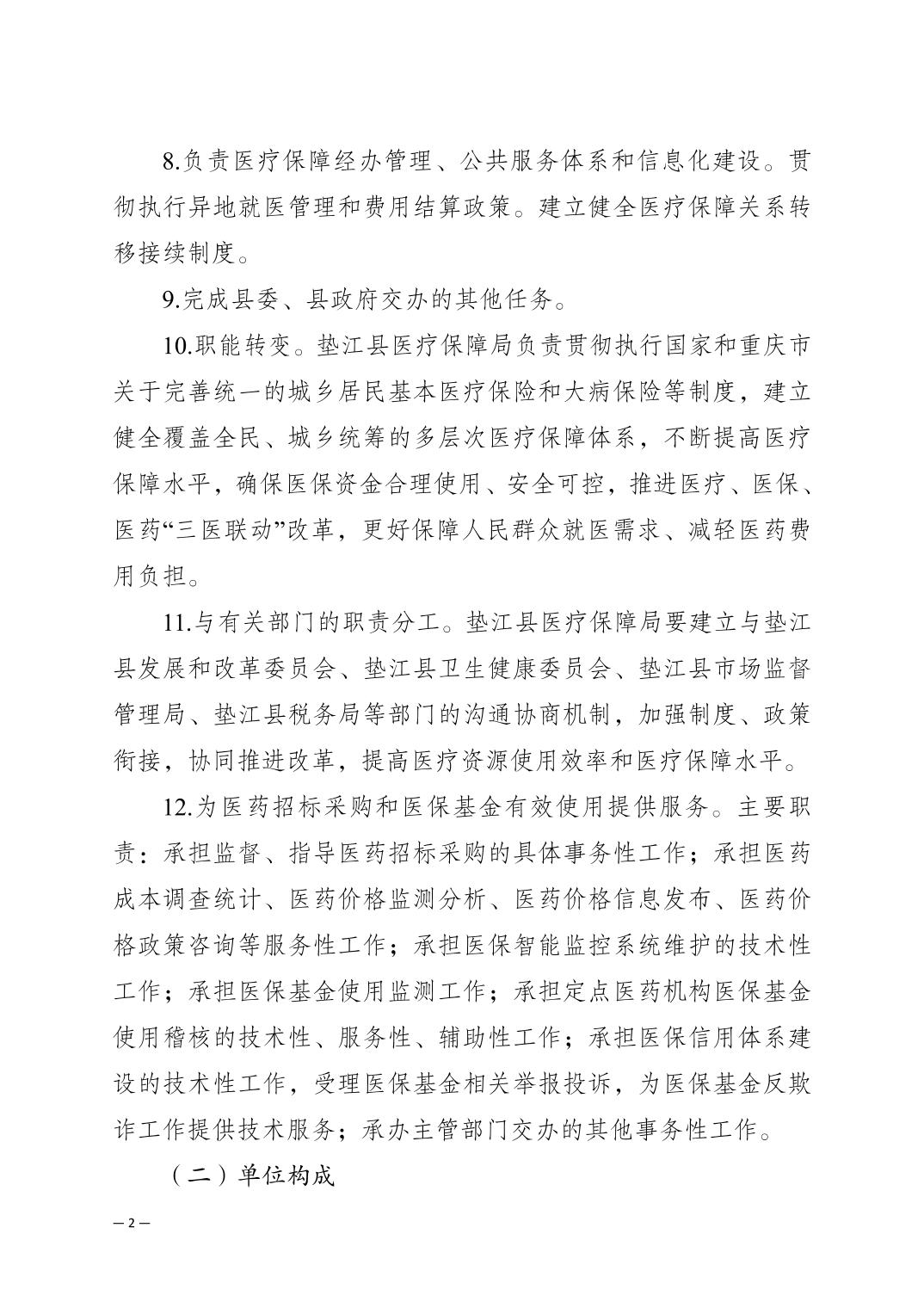 8.负责医疗保障经办管理、公共服务体系和信息化建设。贯彻执行异地就医管理和费用结算政策。建立健全医疗保障关系转移接续制度。

9.完成县委、县政府交办的其他任务。

10.职能转变。垫江县医疗保障局负责贯彻执行国家和重庆市关于完善统一的城乡居民基本医疗保险和大病保险等制度，建立健全覆盖全民、城乡统筹的多层次医疗保障体系，不断提高医疗保障水平，确保医保资金合理使用、安全可控，推进医疗、医保、医药“三医联动”改革，更好保障人民群众就医需求、减轻医药费用负担。

11.与有关部门的职责分工。垫江县医疗保障局要建立与垫江县发展和改革委员会、垫江县卫生健康委员会、垫江县市场监督管理局、垫江县税务局等部门的沟通协商机制，加强制度、政策衔接，协同推进改革，提高医疗资源使用效率和医疗保障水平。

12.为医药招标采购和医保基金有效使用提供服务。主要职责：承担监督、指导医药招标采购的具体事务性工作；承担医药成本调查统计、医药价格监测分析、医药价格信息发布、医药价格政策咨询等服务性工作；承担医保智能监控系统维护的技术性工作；承担医保基金使用监测工作；承担定点医药机构医保基金使用稽核的技术性、服务性、辅助性工作；承担医保信用体系建设的技术性工作，受理医保基金相关举报投诉，为医保基金反欺诈工作提供技术服务；承办主管部门交办的其他事务性工作。

（二）单位构成

— 2 —